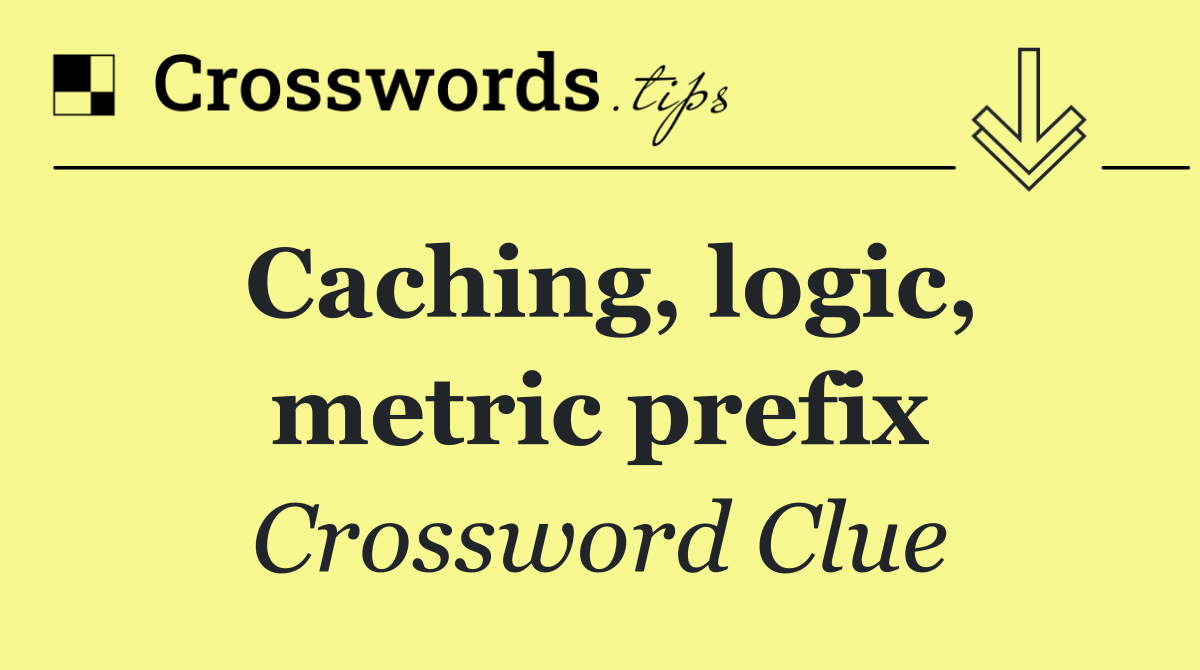 Crosswords.tips

Caching, logic, metric prefix

Crossword Clue